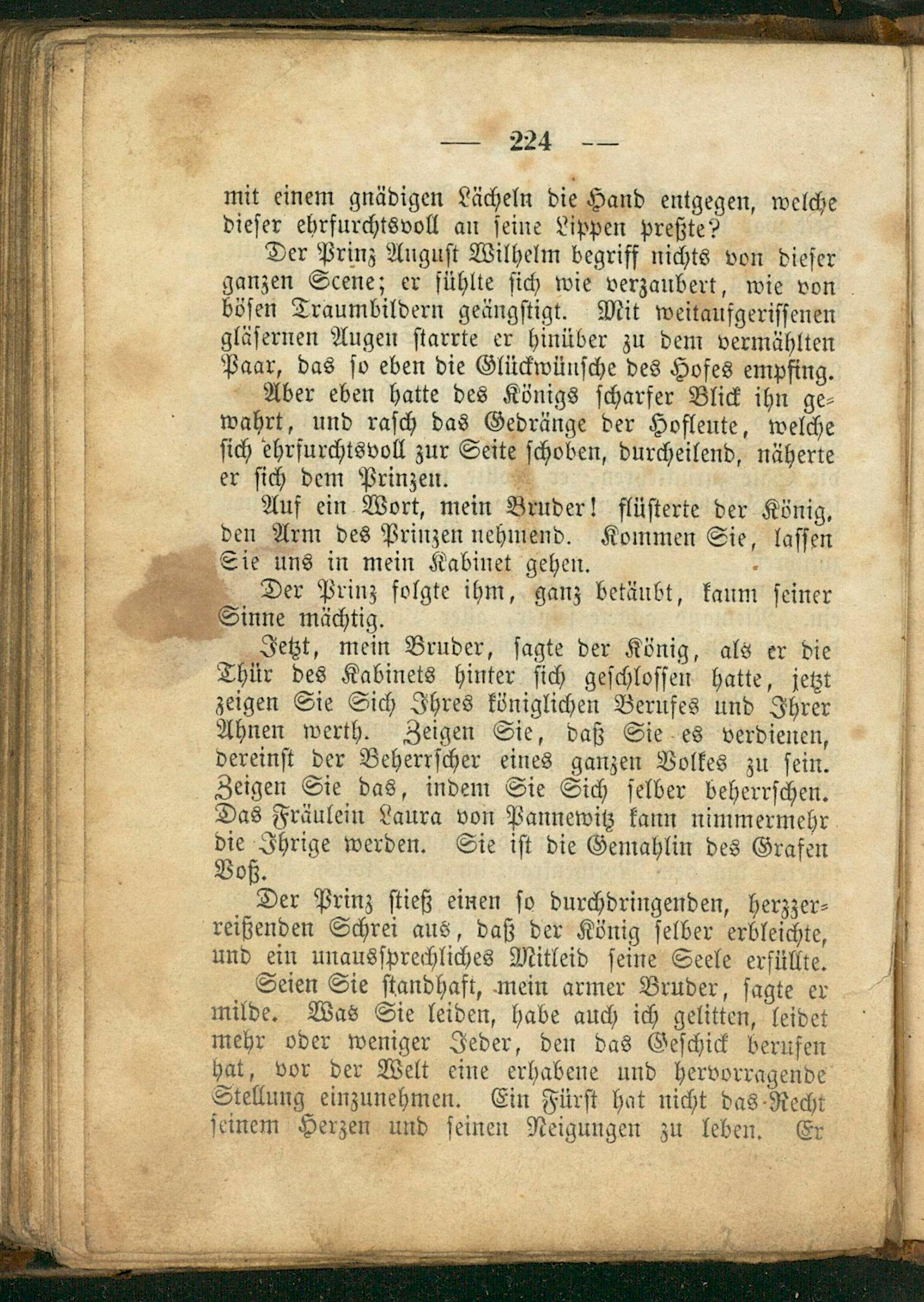 — 224 —

mit einem gnädigen Lächeln die Hand entgegen, welche dieser ehrfurchtsvoll an seine Lippen preßte?

Der Prinz August Wilhelm begriff nichts von dieser ganzen Scene; er fühlte sich wie verzaubert, wie von bösen Traumbildern geängstigt. Mit weitaufgerissenen gläsernen Augen starrte er hinüber zu dem vermählten Paar, das so eben die Glückwünsche des Hofes empfing.

Aber eben hatte des Königs scharfer Blick ihn gewahrt, und rasch das Gedränge der Hofleute, welche sich ehrfurchtsvoll zur Seite schoben, durcheilend, näherte er sich dem Prinzen.

Auf ein Wort, mein Bruder! flüsterte der König, den Arm des Prinzen nehmend. Kommen Sie, lassen Sie uns in mein Kabinet gehen.

Der Prinz folgte ihm, ganz betäubt, kaum seiner Sinne mächtig.

Jetzt, mein Bruder, sagte der König, als er die Thür des Kabinets hinter sich geschlossen hatte, jetzt zeigen Sie Sich Ihres königlichen Berufes und Ihrer Ahnen werth. Zeigen Sie, daß Sie es verdienen, dereinst der Beherrscher eines ganzen Volkes zu sein. Zeigen Sie das, indem Sie Sich selber beherrschen. Das Fräulein Laura von Pannewitz kann nimmermehr die Ihrige werden. Sie ist die Gemahlin des Grafen Voß.

Der Prinz stieß einen so durchdringenden, herzzerreißenden Schrei aus, daß der König selber erbleichte, und ein unaussprechliches Mitleid seine Seele erfüllte.

Seien Sie standhaft, mein armer Bruder, sagte er milde. Was Sie leiden, habe auch ich gelitten, leidet mehr oder weniger Jeder, den das Geschick berufen hat, vor der Welt eine erhabene und hervorragende Stellung einzunehmen. Ein Fürst hat nicht das Recht seinem Herzen und seinen Neigungen zu leben. Er